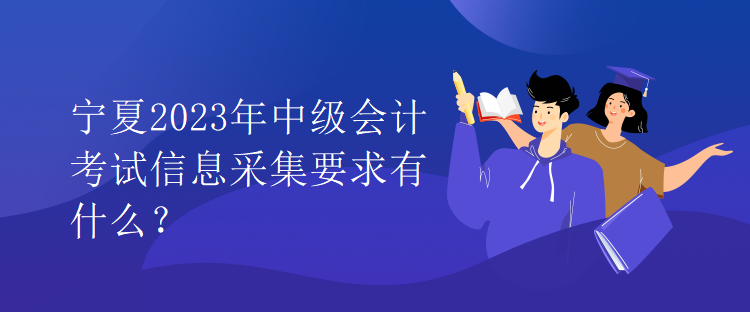 宁夏2023年中级会计考试信息采集要求有什么？